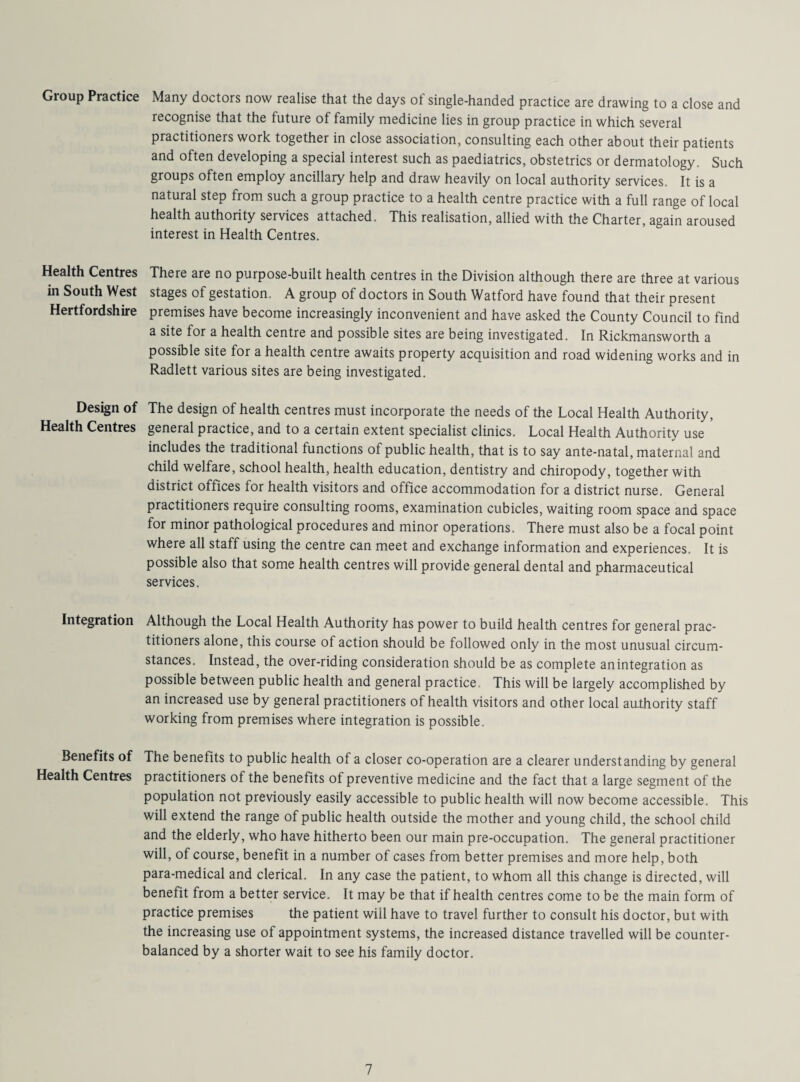 Group Practice

Many doctors now realise that the days of single-handed practice are drawing to a close and recognise that the future of family medicine lies in group practice in which several practitioners work together in close association, consulting each other about their patients and often developing a special interest such as paediatrics, obstetrics or dermatology. Such groups often employ ancillary help and draw heavily on local authority services. It is a natural step from such a group practice to a health centre practice with a full range of local health authority services attached. This realisation, allied with the Charter, again aroused interest in Health Centres.

Health Centres in South West Hertfordshire

There are no purpose-built health centres in the Division although there are three at various stages of gestation. A group of doctors in South Watford have found that their present premises have become increasingly inconvenient and have asked the County Council to find a site for a health centre and possible sites are being investigated. In Rickmansworth a possible site for a health centre awaits property acquisition and road widening works and in Radlett various sites are being investigated.

Design of Health Centres

The design of health centres must incorporate the needs of the Local Health Authority, general practice, and to a certain extent specialist clinics. Local Health Authority use includes the traditional functions of public health, that is to say ante-natal, maternal and child welfare, school health, health education, dentistry and chiropody, together with district offices for health visitors and office accommodation for a district nurse. General practitioners require consulting rooms, examination cubicles, waiting room space and space for minor pathological procedures and minor operations. There must also be a focal point where all staff using the centre can meet and exchange information and experiences. It is possible also that some health centres will provide general dental and pharmaceutical services.

Integration

Although the Local Health Authority has power to build health centres for general practitioners alone, this course of action should be followed only in the most unusual circumstances. Instead, the over-riding consideration should be as complete anintegration as possible between public health and general practice. This will be largely accomplished by an increased use by general practitioners of health visitors and other local authority staff working from premises where integration is possible.

Benefits of Health Centres

The benefits to public health of a closer co-operation are a clearer understanding by general practitioners of the benefits of preventive medicine and the fact that a large segment of the population not previously easily accessible to public health will now become accessible. This will extend the range of public health outside the mother and young child, the school child and the elderly, who have hitherto been our main pre-occupation. The general practitioner will, of course, benefit in a number of cases from better premises and more help, both para-medical and clerical. In any case the patient, to whom all this change is directed, will benefit from a better service. It may be that if health centres come to be the main form of practice premises the patient will have to travel further to consult his doctor, but with the increasing use of appointment systems, the increased distance travelled will be counter-balanced by a shorter wait to see his family doctor.

7